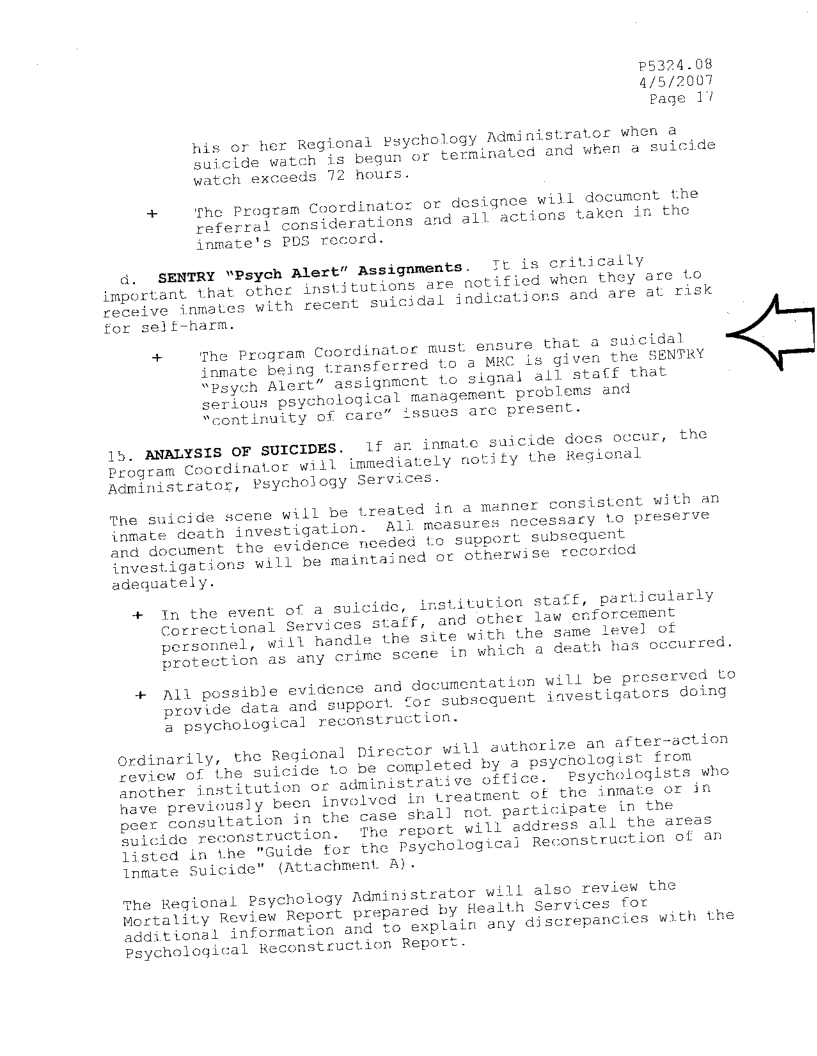 P5324.08
4/5/2007
Page 17

his or her Regional Psychology Administrator when a suicide watch is begun or terminated and when a suicide watch exceeds 72 hours.

+ The Program Coordinator or designee will document the referral considerations and all actions taken in the inmate's PDS record.

d. **SENTRY "Psych Alert" Assignments**. It is critically important that other institutions are notified when they are to receive inmates with recent suicidal indications and are at risk for self-harm.

+ The Program Coordinator must ensure that a suicidal inmate being transferred to a MRC is given the SENTRY "Psych Alert" assignment to signal all staff that serious psychological management problems and "continuity of care" issues are present.

15. **ANALYSIS OF SUICIDES**. If an inmate suicide does occur, the Program Coordinator will immediately notify the Regional Administrator, Psychology Services.

The suicide scene will be treated in a manner consistent with an inmate death investigation. All measures necessary to preserve and document the evidence needed to support subsequent investigations will be maintained or otherwise recorded adequately.

+ In the event of a suicide, institution staff, particularly Correctional Services staff, and other law enforcement personnel, will handle the site with the same level of protection as any crime scene in which a death has occurred.

+ All possible evidence and documentation will be preserved to provide data and support for subsequent investigators doing a psychological reconstruction.

Ordinarily, the Regional Director will authorize an after-action review of the suicide to be completed by a psychologist from another institution or administrative office. Psychologists who have previously been involved in treatment of the inmate or in peer consultation in the case shall not participate in the suicide reconstruction. The report will address all the areas listed in the "Guide for the Psychological Reconstruction of an Inmate Suicide" (Attachment A).

The Regional Psychology Administrator will also review the Mortality Review Report prepared by Health Services for additional information and to explain any discrepancies with the Psychological Reconstruction Report.